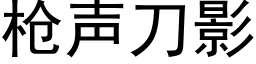 枪声刀影